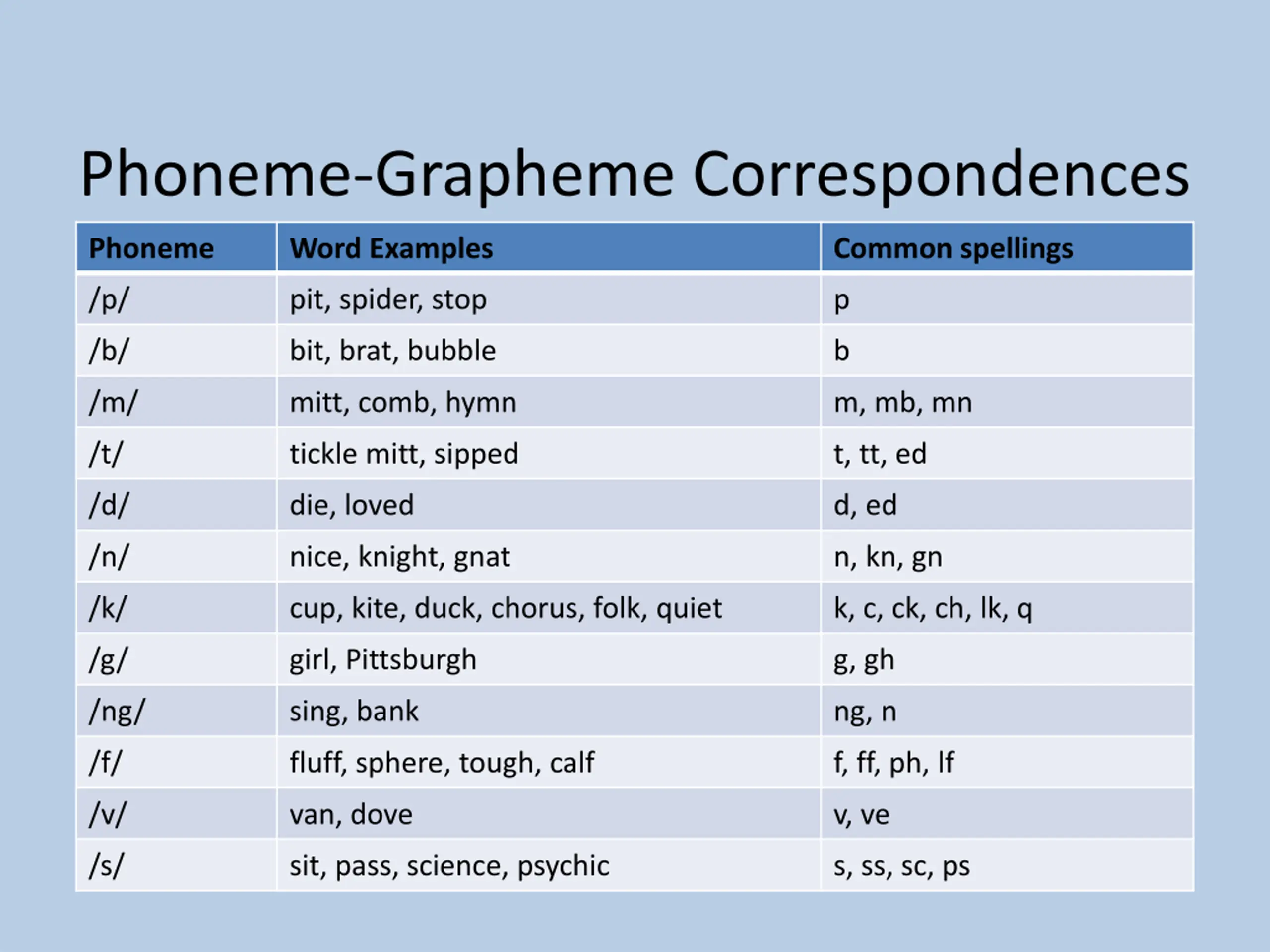 Phoneme-Grapheme Correspondences

| Phoneme | Word Examples | Common spellings |
|---|---|---|
| /p/ | pit, spider, stop | p |
| /b/ | bit, brat, bubble | b |
| /m/ | mitt, comb, hymn | m, mb, mn |
| /t/ | tickle mitt, sipped | t, tt, ed |
| /d/ | die, loved | d, ed |
| /n/ | nice, knight, gnat | n, kn, gn |
| /k/ | cup, kite, duck, chorus, folk, quiet | k, c, ck, ch, lk, q |
| /g/ | girl, Pittsburgh | g, gh |
| /ng/ | sing, bank | ng, n |
| /f/ | fluff, sphere, tough, calf | f, ff, ph, lf |
| /v/ | van, dove | v, ve |
| /s/ | sit, pass, science, psychic | s, ss, sc, ps |